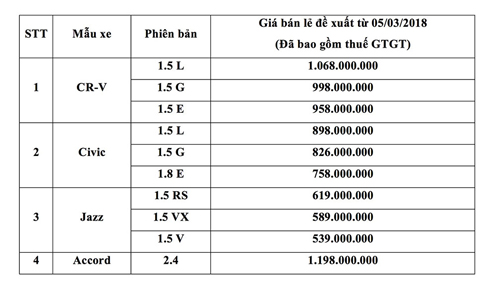 | STT | Mẫu xe | Phiên bản | Giá bán lẻ đề xuất từ 05/03/2018 (Đã bao gồm thuế GTGT) |
|---|---|---|---|
| 1 | CR-V | 1.5 L | 1.068.000.000 |
| | | 1.5 G | 998.000.000 |
| | | 1.5 E | 958.000.000 |
| 2 | Civic | 1.5 L | 898.000.000 |
| | | 1.5 G | 826.000.000 |
| | | 1.8 E | 758.000.000 |
| 3 | Jazz | 1.5 RS | 619.000.000 |
| | | 1.5 VX | 589.000.000 |
| | | 1.5 V | 539.000.000 |
| 4 | Accord | 2.4 | 1.198.000.000 |